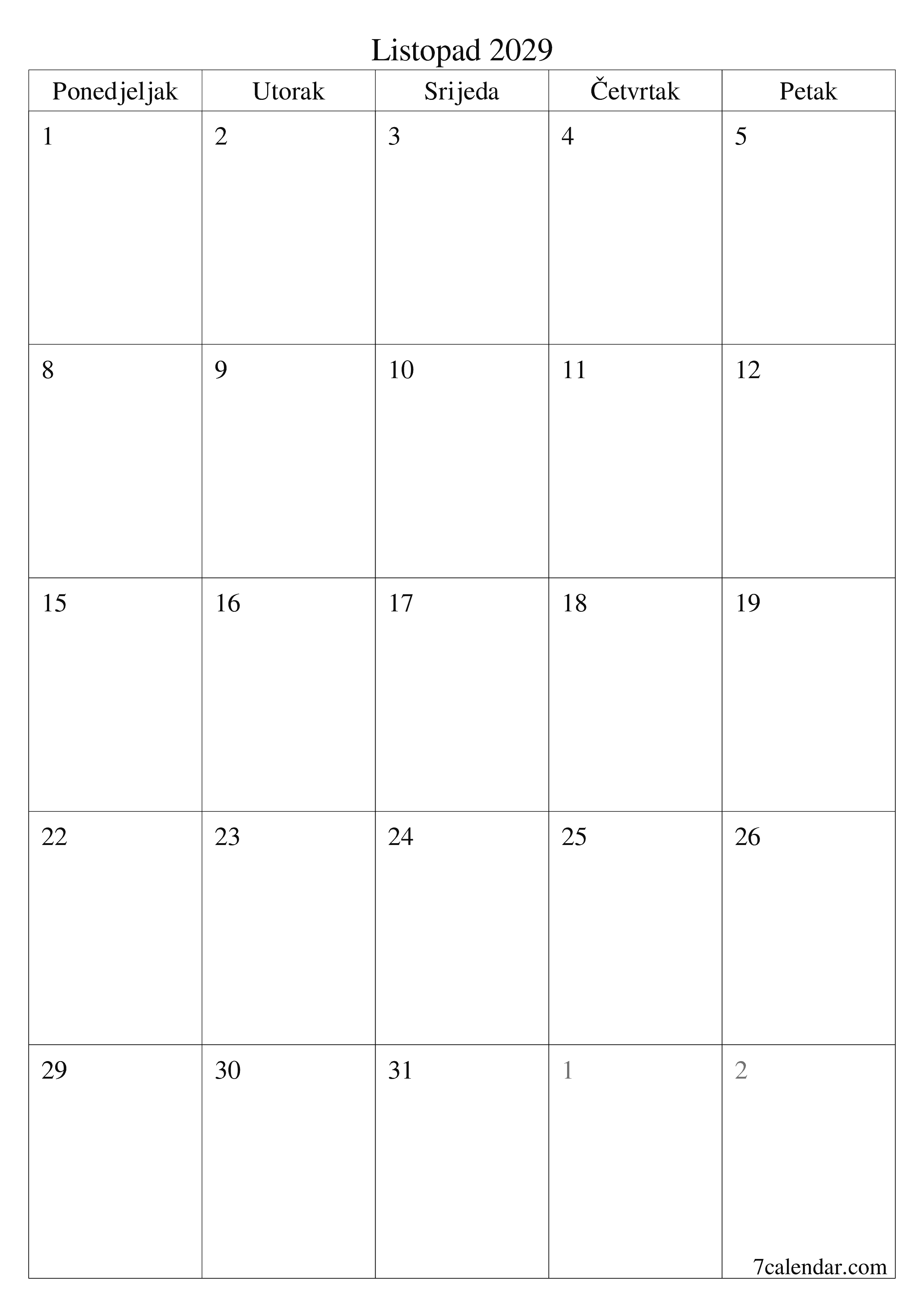 Listopad 2029

| Ponedjeljak | Utorak | Srijeda | Četvrtak | Petak |
|---|---|---|---|---|
| 1 | 2 | 3 | 4 | 5 |
| 8 | 9 | 10 | 11 | 12 |
| 15 | 16 | 17 | 18 | 19 |
| 22 | 23 | 24 | 25 | 26 |
| 29 | 30 | 31 | 1 | 2 |

7calendar.com